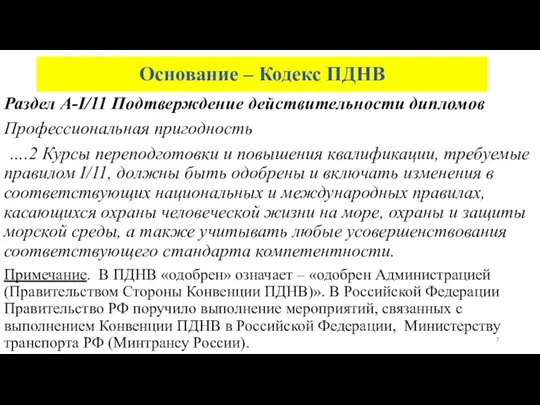 Основание – Кодекс ПДНВ

Раздел A-I/11 Подтверждение действительности дипломов

Профессиональная пригодность

….2 Курсы переподготовки и повышения квалификации, требуемые правилом I/11, должны быть одобрены и включать изменения в соответствующих национальных и международных правилах, касающихся охраны человеческой жизни на море, охраны и защиты морской среды, а также учитывать любые усовершенствования соответствующего стандарта компетентности.

Примечание. В ПДНВ «одобрен» означает – «одобрен Администрацией (Правительством Стороны Конвенции ПДНВ)». В Российской Федерации Правительство РФ поручило выполнение мероприятий, связанных с выполнением Конвенции ПДНВ в Российской Федерации, Министерству транспорта РФ (Минтрансу России).

7